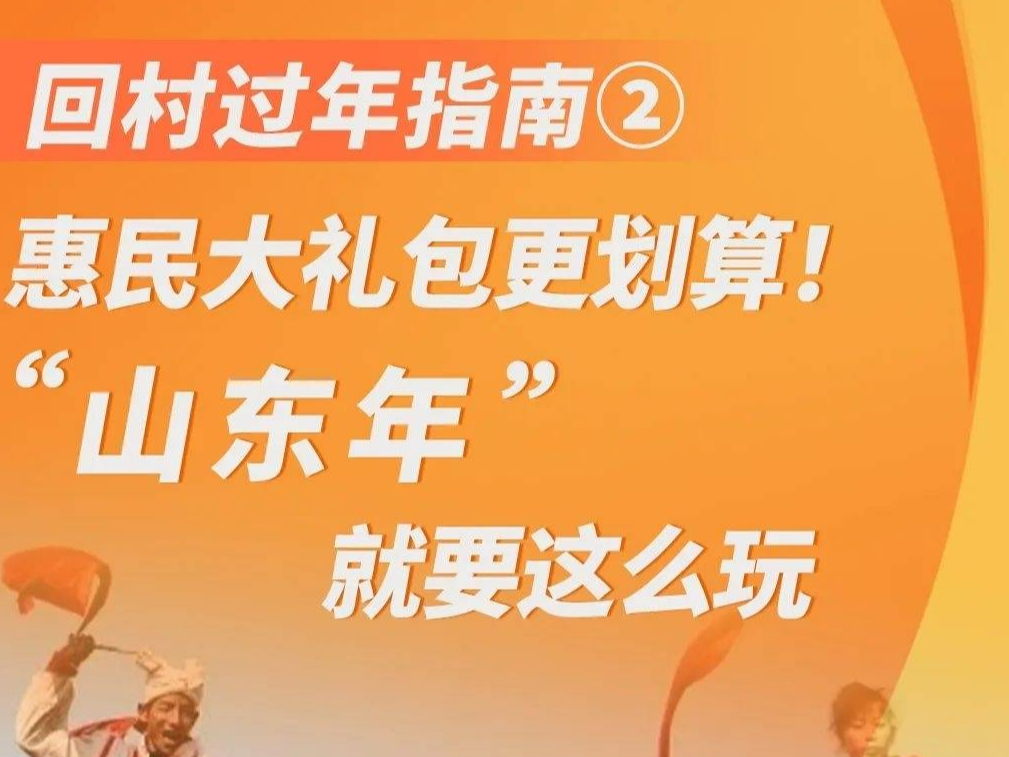 回村过年指南②

惠民大礼包更划算！

“山东年”

就要这么玩